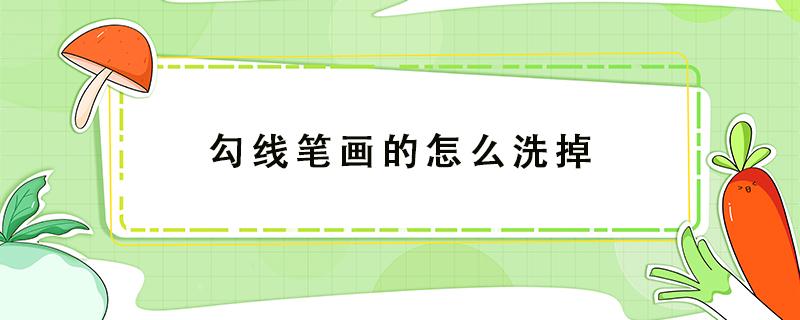 勾线笔画的怎么洗掉